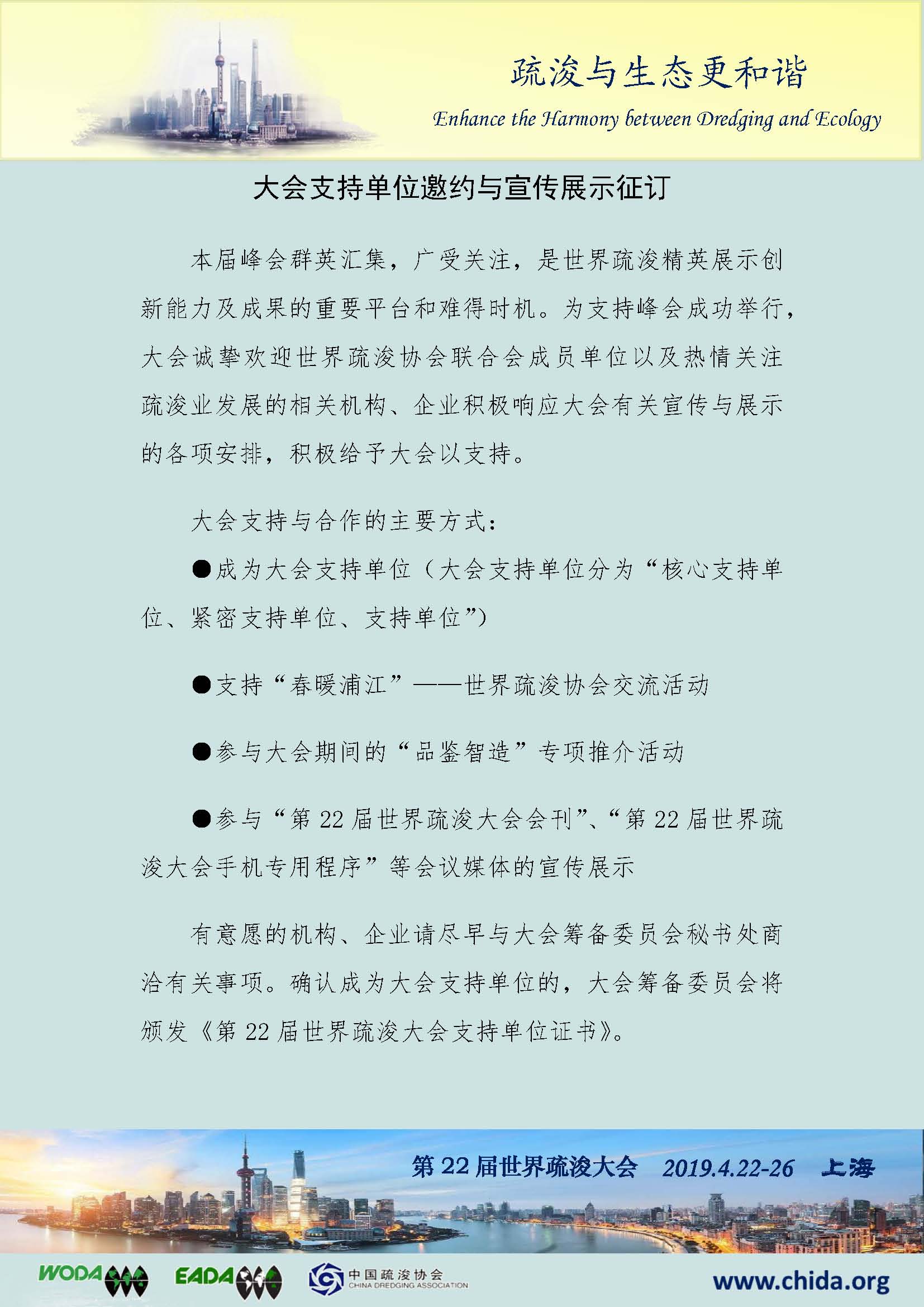 疏浚与生态更和谐

Enhance the Harmony between Dredging and Ecology

大会支持单位邀约与宣传展示征订

本届峰会群英汇集，广受关注，是世界疏浚精英展示创新能力及成果的重要平台和难得时机。为支持峰会成功举行，大会诚挚欢迎世界疏浚协会联合会成员单位以及热情关注疏浚业发展的相关机构、企业积极响应大会有关宣传与展示的各项安排，积极给予大会以支持。

大会支持与合作的主要方式：

●成为大会支持单位（大会支持单位分为“核心支持单位、紧密支持单位、支持单位”）

●支持“春暖浦江”——世界疏浚协会交流活动

●参与大会期间的“品鉴智造”专项推介活动

●参与“第 22 届世界疏浚大会会刊”、“第 22 届世界疏浚大会手机专用程序”等会议媒体的宣传展示

有意愿的机构、企业请尽早与大会筹备委员会秘书处商洽有关事项。确认成为大会支持单位的，大会筹备委员会将颁发《第 22 届世界疏浚大会支持单位证书》。

第 22 届世界疏浚大会 2019.4.22-26 上海

WODA EADA 中国疏浚协会 CHINA DREDGING ASSOCIATION www.chida.org